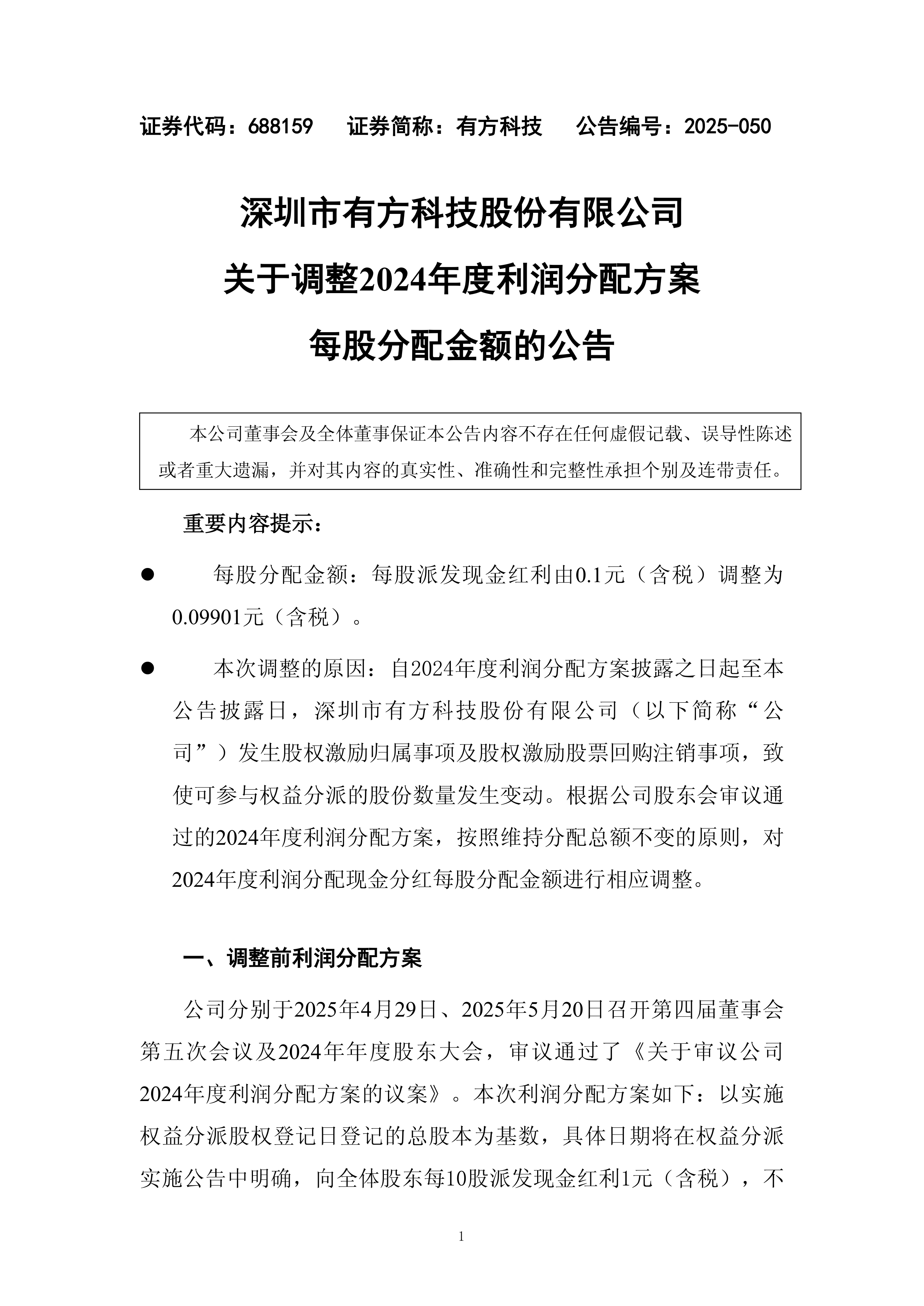 证券代码：688159　　证券简称：有方科技　　公告编号：2025-050

深圳市有方科技股份有限公司
关于调整2024年度利润分配方案
每股分配金额的公告

本公司董事会及全体董事保证本公告内容不存在任何虚假记载、误导性陈述或者重大遗漏，并对其内容的真实性、准确性和完整性承担个别及连带责任。

重要内容提示：

● 每股分配金额：每股派发现金红利由0.1元（含税）调整为0.09901元（含税）。

● 本次调整的原因：自2024年度利润分配方案披露之日起至本公告披露日，深圳市有方科技股份有限公司（以下简称“公司”）发生股权激励归属事项及股权激励股票回购注销事项，致使可参与权益分派的股份数量发生变动。根据公司股东会审议通过的2024年度利润分配方案，按照维持分配总额不变的原则，对2024年度利润分配现金分红每股分配金额进行相应调整。

一、调整前利润分配方案

公司分别于2025年4月29日、2025年5月20日召开第四届董事会第五次会议及2024年年度股东大会，审议通过了《关于审议公司2024年度利润分配方案的议案》。本次利润分配方案如下：以实施权益分派股权登记日登记的总股本为基数，具体日期将在权益分派实施公告中明确，向全体股东每10股派发现金红利1元（含税），不

1